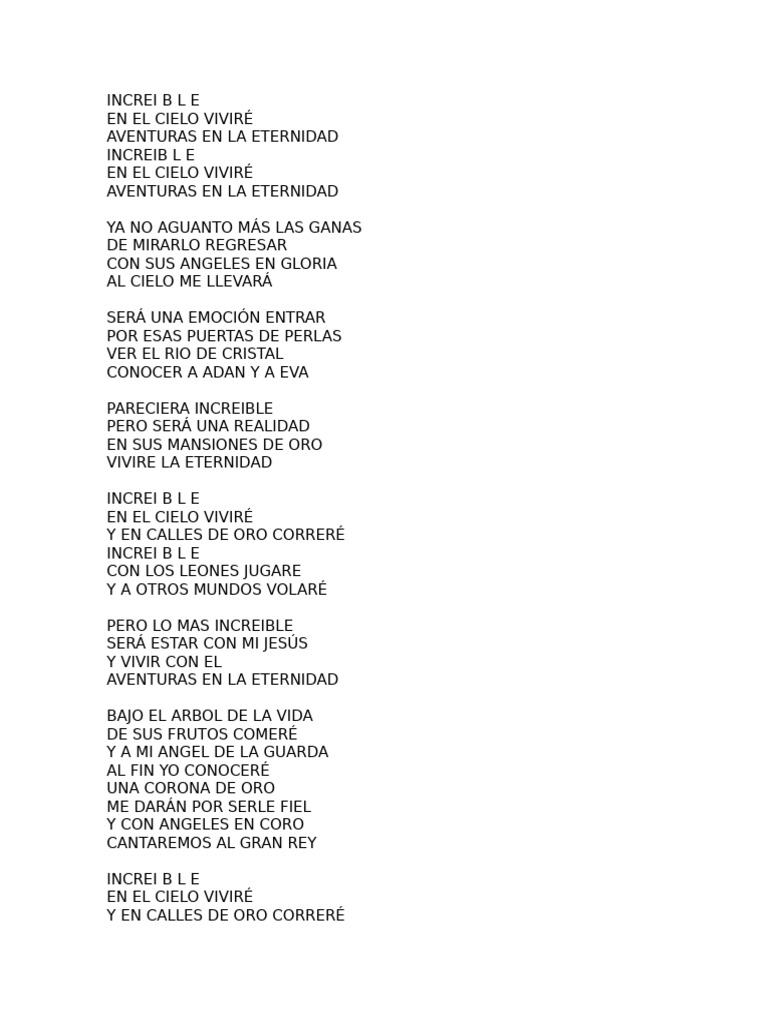 INCREI B L E
EN EL CIELO VIVIRÉ
AVENTURAS EN LA ETERNIDAD
INCREIB L E
EN EL CIELO VIVIRÉ
AVENTURAS EN LA ETERNIDAD

YA NO AGUANTO MÁS LAS GANAS
DE MIRARLO REGRESAR
CON SUS ANGELES EN GLORIA
AL CIELO ME LLEVARÁ

SERÁ UNA EMOCIÓN ENTRAR
POR ESAS PUERTAS DE PERLAS
VER EL RIO DE CRISTAL
CONOCER A ADAN Y A EVA

PARECIERA INCREIBLE
PERO SERÁ UNA REALIDAD
EN SUS MANSIONES DE ORO
VIVIRE LA ETERNIDAD

INCREI B L E
EN EL CIELO VIVIRÉ
Y EN CALLES DE ORO CORRERÉ
INCREI B L E
CON LOS LEONES JUGARE
Y A OTROS MUNDOS VOLARÉ

PERO LO MAS INCREIBLE
SERÁ ESTAR CON MI JESÚS
Y VIVIR CON EL
AVENTURAS EN LA ETERNIDAD

BAJO EL ARBOL DE LA VIDA
DE SUS FRUTOS COMERÉ
Y A MI ANGEL DE LA GUARDA
AL FIN YO CONOCERÉ
UNA CORONA DE ORO
ME DARÁN POR SERLE FIEL
Y CON ANGELES EN CORO
CANTAREMOS AL GRAN REY

INCREI B L E
EN EL CIELO VIVIRÉ
Y EN CALLES DE ORO CORRERÉ